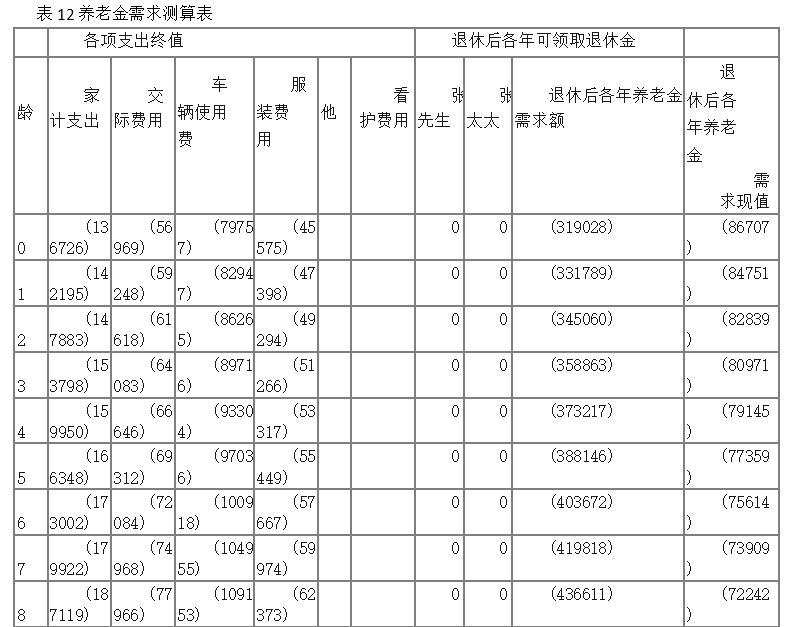 表 12 养老金需求测算表

| | 各项支出终值 | | | | | | 退休后各年可领取退休金 | | | |
|---|---|---|---|---|---|---|---|---|---|---|
| 龄 | 家计支出 | 交际费用 | 车辆使用费 | 服装费用 | 他 | 看护费用 | 张先生 | 张太太 | 退休后各年养老金需求额 | 退休后各年养老金需求现值 |
| 0 | (136726) | (56969) | (79757) | (45575) | | | 0 | 0 | (319028) | (86707) |
| 1 | (142195) | (59248) | (82947) | (47398) | | | 0 | 0 | (331789) | (84751) |
| 2 | (147883) | (61618) | (86265) | (49294) | | | 0 | 0 | (345060) | (82839) |
| 3 | (153798) | (64083) | (89716) | (51266) | | | 0 | 0 | (358863) | (80971) |
| 4 | (159950) | (66646) | (93304) | (53317) | | | 0 | 0 | (373217) | (79145) |
| 5 | (166348) | (69312) | (97036) | (55449) | | | 0 | 0 | (388146) | (77359) |
| 6 | (173002) | (72084) | (100918) | (57667) | | | 0 | 0 | (403672) | (75614) |
| 7 | (179922) | (74968) | (104955) | (59974) | | | 0 | 0 | (419818) | (73909) |
| 8 | (187119) | (77966) | (109153) | (62373) | | | 0 | 0 | (436611) | (72242) |